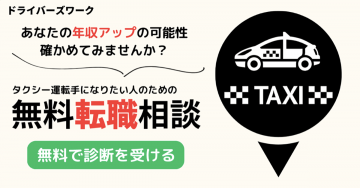 ドライバーズワーク

あなたの年収アップの可能性
確かめてみませんか？

タクシー運転手になりたい人のための
無料転職相談

無料で診断を受ける

TAXI